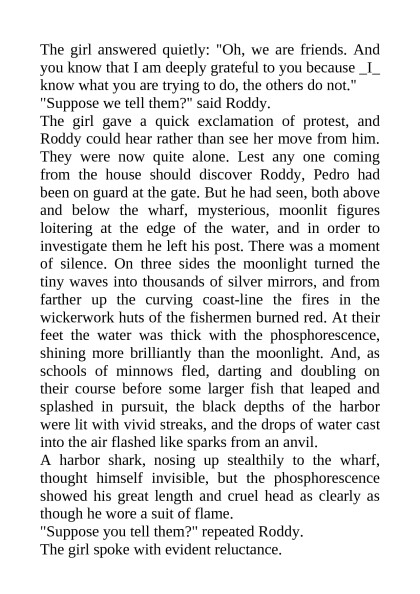 The girl answered quietly: "Oh, we are friends. And you know that I am deeply grateful to you because _I_ know what you are trying to do, the others do not."
"Suppose we tell them?" said Roddy.
The girl gave a quick exclamation of protest, and Roddy could hear rather than see her move from him. They were now quite alone. Lest any one coming from the house should discover Roddy, Pedro had been on guard at the gate. But he had seen, both above and below the wharf, mysterious, moonlit figures loitering at the edge of the water, and in order to investigate them he left his post. There was a moment of silence. On three sides the moonlight turned the tiny waves into thousands of silver mirrors, and from farther up the curving coast-line the fires in the wickerwork huts of the fishermen burned red. At their feet the water was thick with the phosphorescence, shining more brilliantly than the moonlight. And, as schools of minnows fled, darting and doubling on their course before some larger fish that leaped and splashed in pursuit, the black depths of the harbor were lit with vivid streaks, and the drops of water cast into the air flashed like sparks from an anvil.
A harbor shark, nosing up stealthily to the wharf, thought himself invisible, but the phosphorescence showed his great length and cruel head as clearly as though he wore a suit of flame.
"Suppose you tell them?" repeated Roddy.
The girl spoke with evident reluctance.